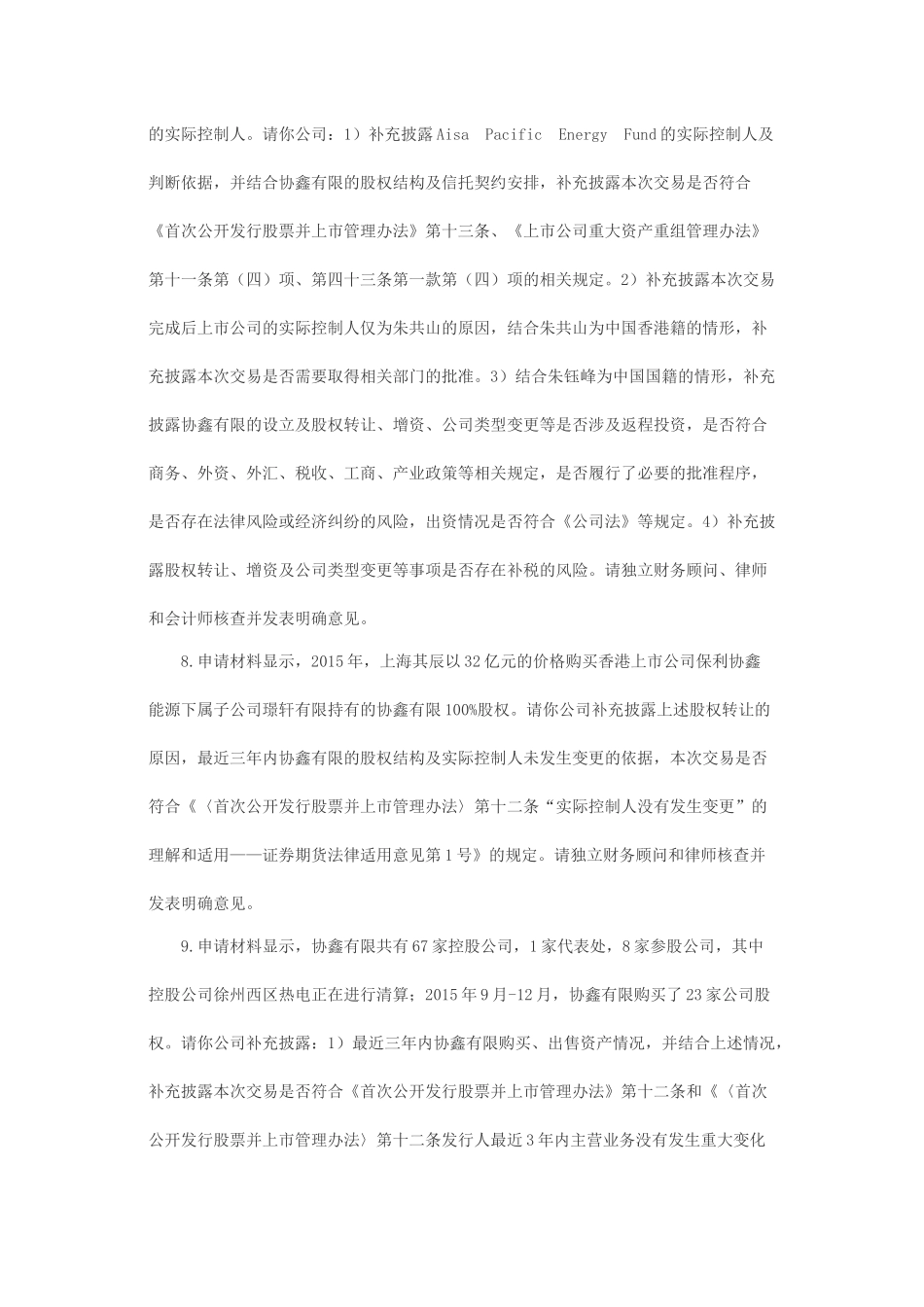 的实际控制人。请你公司：1）补充披露Aisa Pacific Energy Fund的实际控制人及判断依据，并结合协鑫有限的股权结构及信托契约安排，补充披露本次交易是否符合《首次公开发行股票并上市管理办法》第十三条、《上市公司重大资产重组管理办法》第十一条第（四）项、第四十三条第一款第（四）项的相关规定。2）补充披露本次交易完成后上市公司的实际控制人仅为朱共山的原因，结合朱共山为中国香港籍的情形，补充披露本次交易是否需要取得相关部门的批准。3）结合朱钰峰为中国国籍的情形，补充披露协鑫有限的设立及股权转让、增资、公司类型变更等是否涉及返程投资，是否符合商务、外资、外汇、税收、工商、产业政策等相关规定，是否履行了必要的批准程序，是否存在法律风险或经济纠纷的风险，出资情况是否符合《公司法》等规定。4）补充披露股权转让、增资及公司类型变更等事项是否存在补税的风险。请独立财务顾问、律师和会计师核查并发表明确意见。

8.申请材料显示，2015年，上海其辰以32亿元的价格购买香港上市公司保利协鑫能源下属子公司璟轩有限持有的协鑫有限100%股权。请你公司补充披露上述股权转让的原因，最近三年内协鑫有限的股权结构及实际控制人未发生变更的依据，本次交易是否符合《〈首次公开发行股票并上市管理办法〉第十二条“实际控制人没有发生变更”的理解和适用——证券期货法律适用意见第1号》的规定。请独立财务顾问和律师核查并发表明确意见。

9.申请材料显示，协鑫有限共有67家控股公司，1家代表处，8家参股公司，其中控股公司徐州西区热电正在进行清算；2015年9月-12月，协鑫有限购买了23家公司股权。请你公司补充披露：1）最近三年内协鑫有限购买、出售资产情况，并结合上述情况，补充披露本次交易是否符合《首次公开发行股票并上市管理办法》第十二条和《〈首次公开发行股票并上市管理办法〉第十二条发行人最近3年内主营业务没有发生重大变化